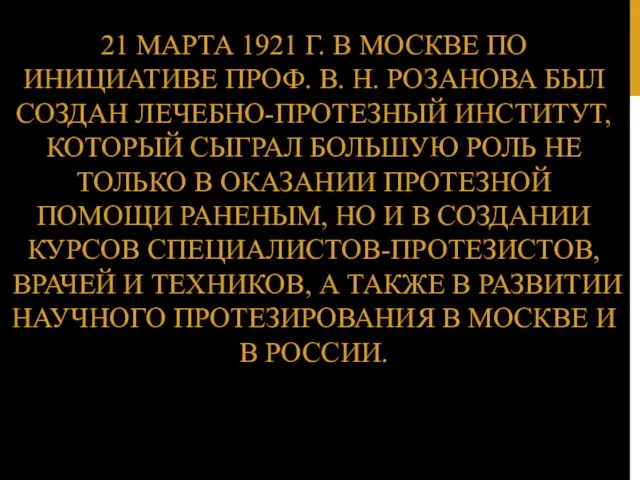 21 МАРТА 1921 Г. В МОСКВЕ ПО ИНИЦИАТИВЕ ПРОФ. В. Н. РОЗАНОВА БЫЛ СОЗДАН ЛЕЧЕБНО-ПРОТЕЗНЫЙ ИНСТИТУТ, КОТОРЫЙ СЫГРАЛ БОЛЬШУЮ РОЛЬ НЕ ТОЛЬКО В ОКАЗАНИИ ПРОТЕЗНОЙ ПОМОЩИ РАНЕНЫМ, НО И В СОЗДАНИИ КУРСОВ СПЕЦИАЛИСТОВ-ПРОТЕЗИСТОВ, ВРАЧЕЙ И ТЕХНИКОВ, А ТАКЖЕ В РАЗВИТИИ НАУЧНОГО ПРОТЕЗИРОВАНИЯ В МОСКВЕ И В РОССИИ.